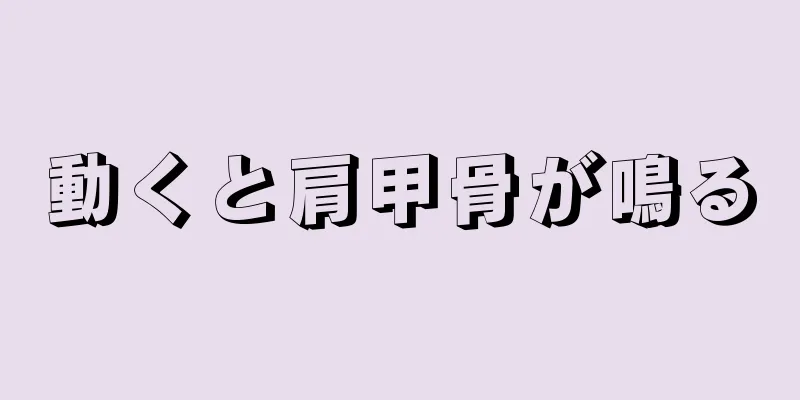 動くと肩甲骨が鳴る